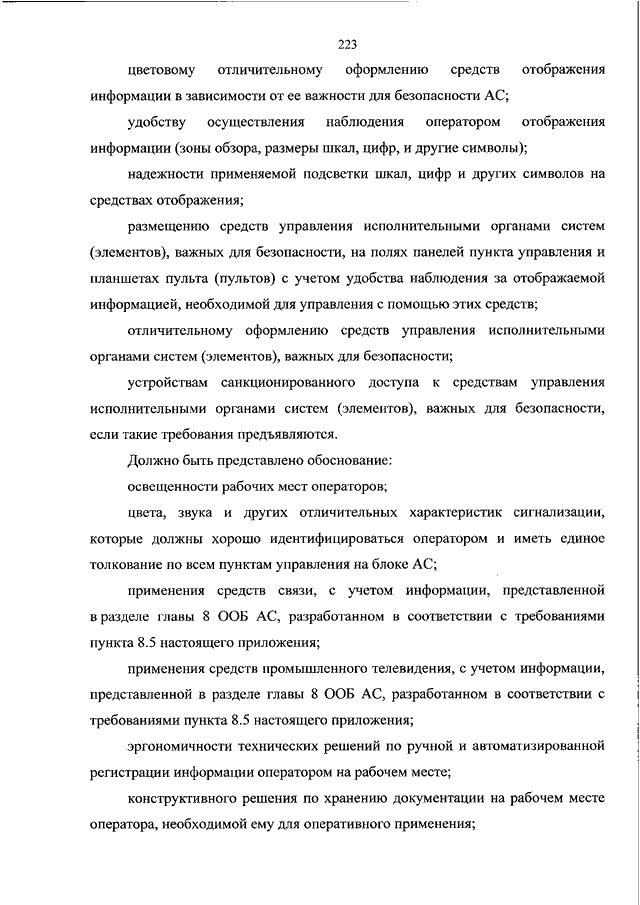 223

цветовому отличительному оформлению средств отображения информации в зависимости от ее важности для безопасности АС;

удобству осуществления наблюдения оператором отображения информации (зоны обзора, размеры шкал, цифр, и другие символы);

надежности применяемой подсветки шкал, цифр и других символов на средствах отображения;

размещению средств управления исполнительными органами систем (элементов), важных для безопасности, на полях панелей пункта управления и планшетах пульта (пультов) с учетом удобства наблюдения за отображаемой информацией, необходимой для управления с помощью этих средств;

отличительному оформлению средств управления исполнительными органами систем (элементов), важных для безопасности;

устройствам санкционированного доступа к средствам управления исполнительными органами систем (элементов), важных для безопасности, если такие требования предъявляются.

Должно быть представлено обоснование:

освещенности рабочих мест операторов;

цвета, звука и других отличительных характеристик сигнализации, которые должны хорошо идентифицироваться оператором и иметь единое толкование по всем пунктам управления на блоке АС;

применения средств связи, с учетом информации, представленной в разделе главы 8 ООБ АС, разработанном в соответствии с требованиями пункта 8.5 настоящего приложения;

применения средств промышленного телевидения, с учетом информации, представленной в разделе главы 8 ООБ АС, разработанном в соответствии с требованиями пункта 8.5 настоящего приложения;

эргономичности технических решений по ручной и автоматизированной регистрации информации оператором на рабочем месте;

конструктивного решения по хранению документации на рабочем месте оператора, необходимой ему для оперативного применения;